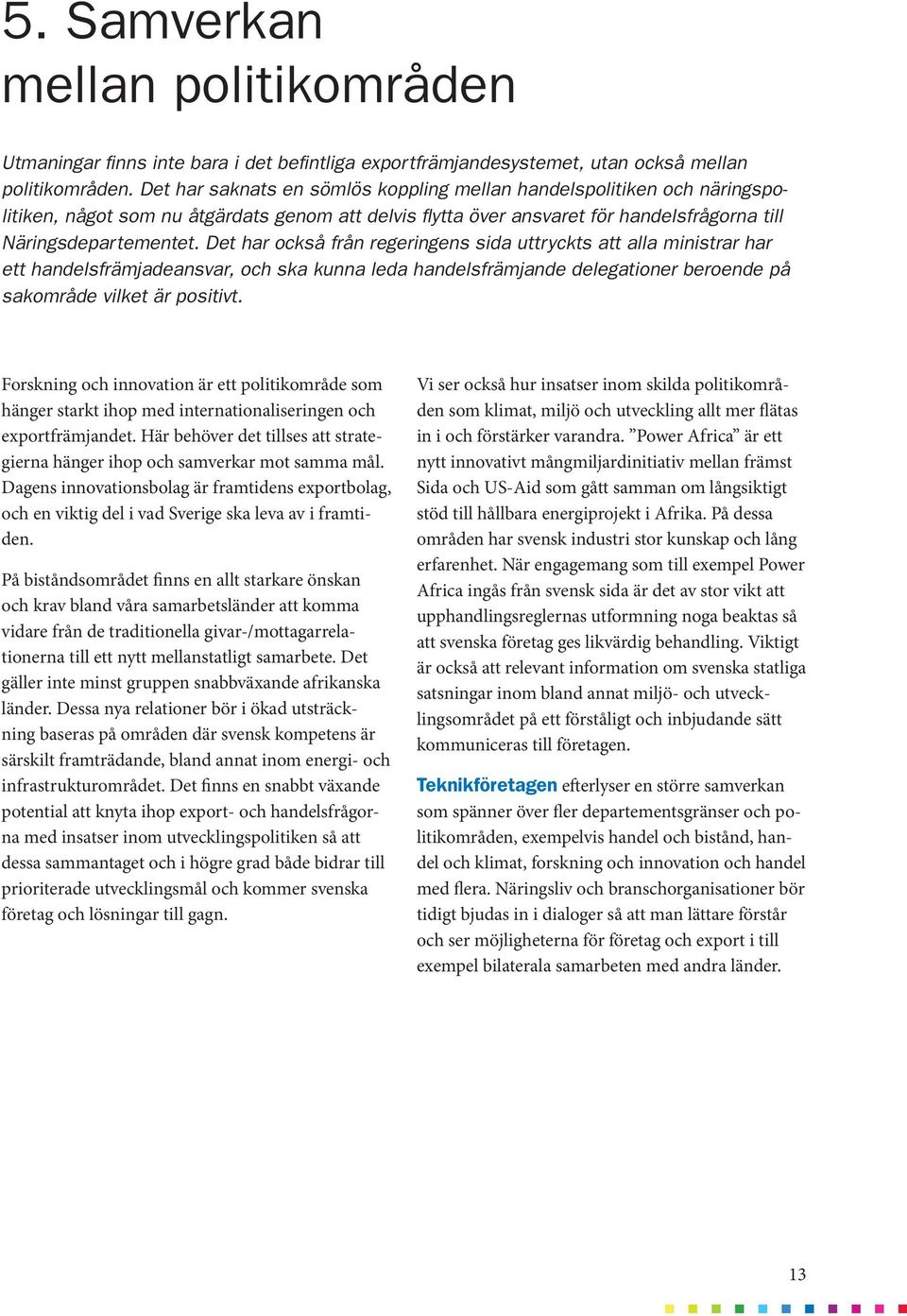 5. Samverkan mellan politikområden

Utmaningar finns inte bara i det befintliga exportfrämjandesystemet, utan också mellan politikområden. Det har saknats en sömlös koppling mellan handelspolitiken och näringspolitiken, något som nu åtgärdats genom att delvis flytta över ansvaret för handelsfrågorna till Näringsdepartementet. Det har också från regeringens sida uttryckts att alla ministrar har ett handelsfrämjadeansvar, och ska kunna leda handelsfrämjande delegationer beroende på sakområde vilket är positivt.

Forskning och innovation är ett politikområde som hänger starkt ihop med internationaliseringen och exportfrämjandet. Här behöver det tillses att strategierna hänger ihop och samverkar mot samma mål. Dagens innovationsbolag är framtidens exportbolag, och en viktig del i vad Sverige ska leva av i framtiden.

På biståndsområdet finns en allt starkare önskan och krav bland våra samarbetsländer att komma vidare från de traditionella givar-/mottagarrelationerna till ett nytt mellanstatligt samarbete. Det gäller inte minst gruppen snabbväxande afrikanska länder. Dessa nya relationer bör i ökad utsträckning baseras på områden där svensk kompetens är särskilt framträdande, bland annat inom energi- och infrastrukturområdet. Det finns en snabbt växande potential att knyta ihop export- och handelsfrågorna med insatser inom utvecklingspolitiken så att dessa sammantaget och i högre grad både bidrar till prioriterade utvecklingsmål och kommer svenska företag och lösningar till gagn.

Vi ser också hur insatser inom skilda politikområden som klimat, miljö och utveckling allt mer flätas in i och förstärker varandra. ”Power Africa” är ett nytt innovativt mångmiljardinitiativ mellan främst Sida och US-Aid som gått samman om långsiktigt stöd till hållbara energiprojekt i Afrika. På dessa områden har svensk industri stor kunskap och lång erfarenhet. När engagemang som till exempel Power Africa ingås från svensk sida är det av stor vikt att upphandlingsreglernas utformning noga beaktas så att svenska företag ges likvärdig behandling. Viktigt är också att relevant information om svenska statliga satsningar inom bland annat miljö- och utvecklingsområdet på ett förståligt och inbjudande sätt kommuniceras till företagen.

Teknikföretagen efterlyser en större samverkan som spänner över fler departementsgränser och politikområden, exempelvis handel och bistånd, handel och klimat, forskning och innovation och handel med flera. Näringsliv och branschorganisationer bör tidigt bjudas in i dialoger så att man lättare förstår och ser möjligheterna för företag och export i till exempel bilaterala samarbeten med andra länder.

13